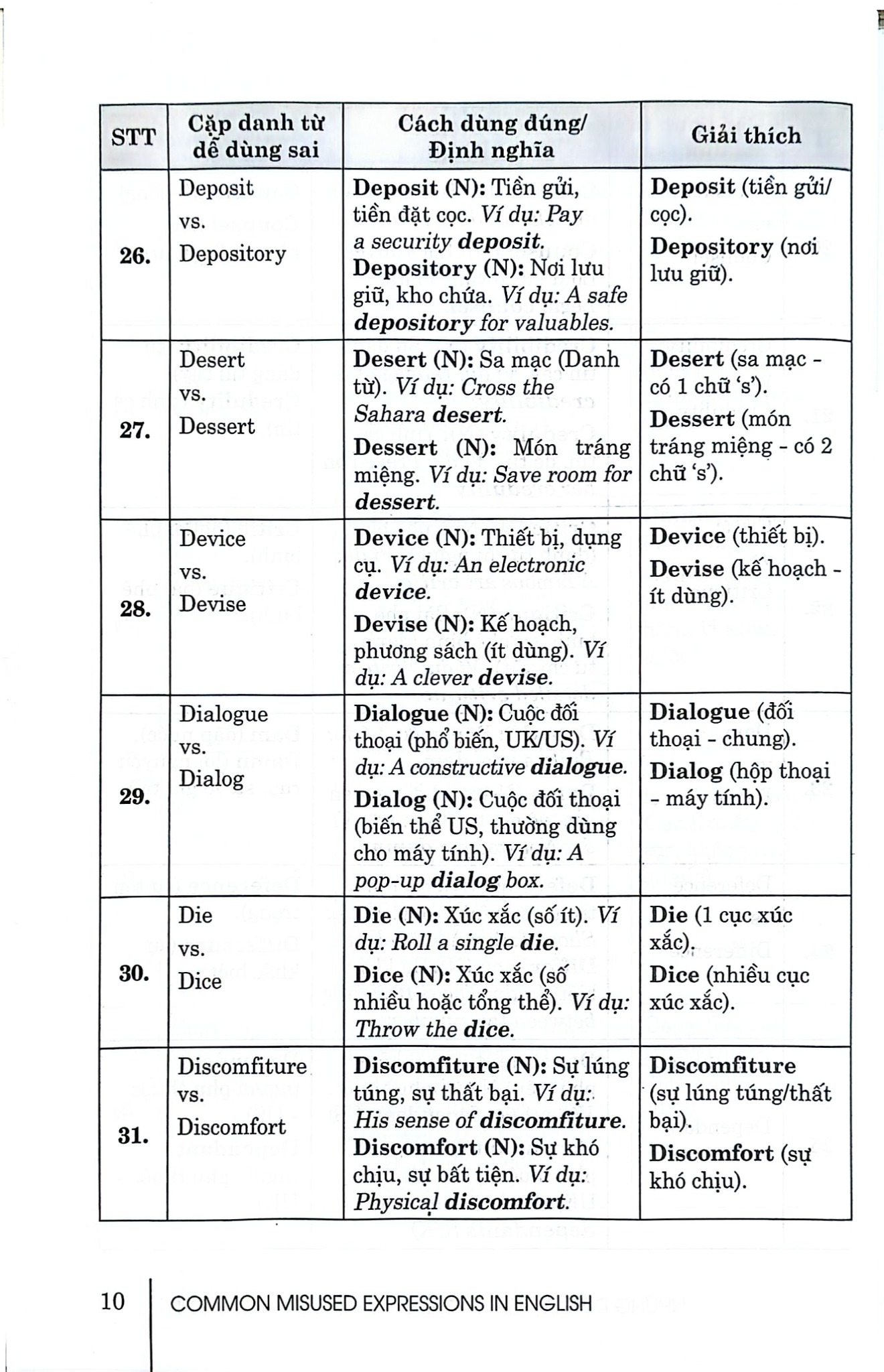 | STT | Cặp danh từ dễ dùng sai | Cách dùng đúng/ Định nghĩa | Giải thích |
|---|---|---|---|
| 26. | Deposit vs. Depository | Deposit (N): Tiền gửi, tiền đặt cọc. Ví dụ: Pay a security deposit. Depository (N): Nơi lưu giữ, kho chứa. Ví dụ: A safe depository for valuables. | Deposit (tiền gửi/ cọc). Depository (nơi lưu giữ). |
| 27. | Desert vs. Dessert | Desert (N): Sa mạc (Danh từ). Ví dụ: Cross the Sahara desert. Dessert (N): Món tráng miệng. Ví dụ: Save room for dessert. | Desert (sa mạc - có 1 chữ 's'). Dessert (món tráng miệng - có 2 chữ 's'). |
| 28. | Device vs. Devise | Device (N): Thiết bị, dụng cụ. Ví dụ: An electronic device. Devise (N): Kế hoạch, phương sách (ít dùng). Ví dụ: A clever devise. | Device (thiết bị). Devise (kế hoạch - ít dùng). |
| 29. | Dialogue vs. Dialog | Dialogue (N): Cuộc đối thoại (phổ biến, UK/US). Ví dụ: A constructive dialogue. Dialog (N): Cuộc đối thoại (biến thể US, thường dùng cho máy tính). Ví dụ: A pop-up dialog box. | Dialogue (đối thoại - chung). Dialog (hộp thoại - máy tính). |
| 30. | Die vs. Dice | Die (N): Xúc xắc (số ít). Ví dụ: Roll a single die. Dice (N): Xúc xắc (số nhiều hoặc tổng thể). Ví dụ: Throw the dice. | Die (1 cục xúc xắc). Dice (nhiều cục xúc xắc). |
| 31. | Discomfiture vs. Discomfort | Discomfiture (N): Sự lúng túng, sự thất bại. Ví dụ: His sense of discomfiture. Discomfort (N): Sự khó chịu, sự bất tiện. Ví dụ: Physical discomfort. | Discomfiture (sự lúng túng/thất bại). Discomfort (sự khó chịu). |

10 COMMON MISUSED EXPRESSIONS IN ENGLISH